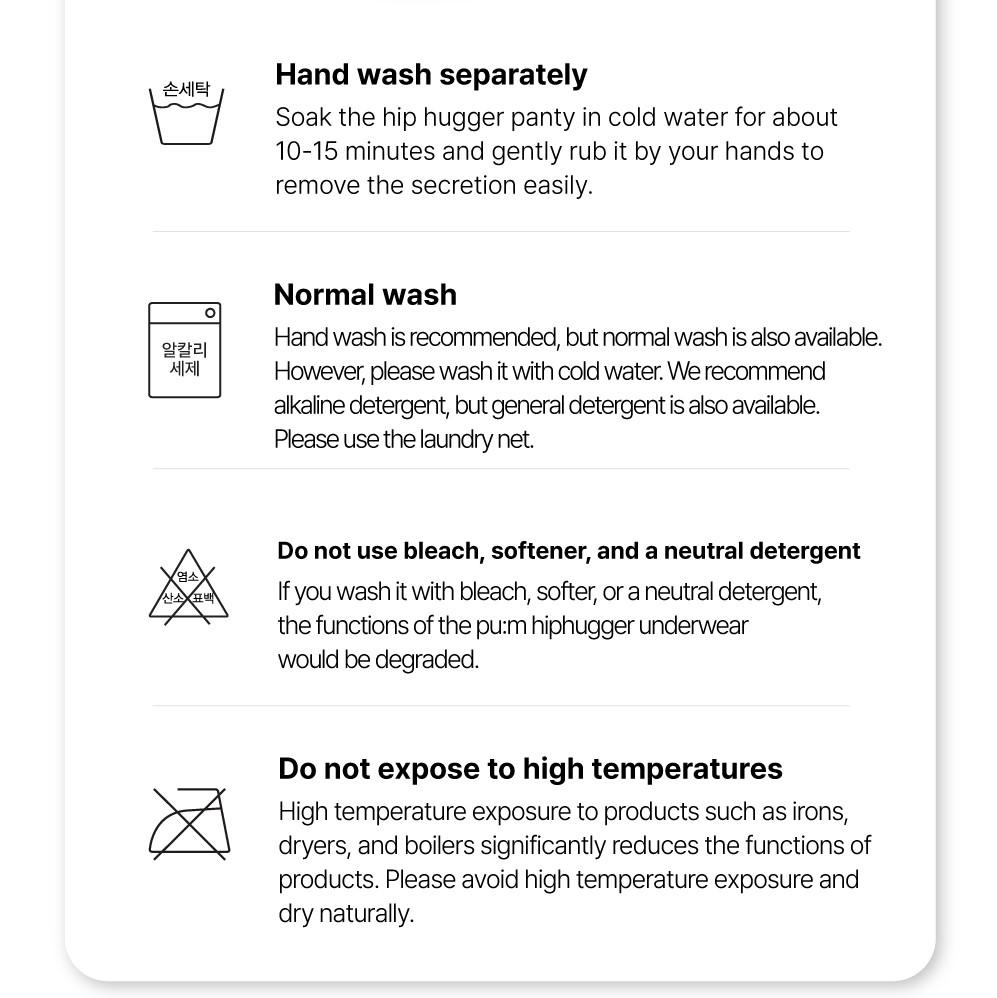 손세탁

Hand wash separately

Soak the hip hugger panty in cold water for about 10-15 minutes and gently rub it by your hands to remove the secretion easily.

알칼리 세제

Normal wash

Hand wash is recommended, but normal wash is also available. However, please wash it with cold water. We recommend alkaline detergent, but general detergent is also available. Please use the laundry net.

염소 산소 표백

Do not use bleach, softener, and a neutral detergent

If you wash it with bleach, softer, or a neutral detergent, the functions of the pu:m hiphugger underwear would be degraded.

Do not expose to high temperatures

High temperature exposure to products such as irons, dryers, and boilers significantly reduces the functions of products. Please avoid high temperature exposure and dry naturally.